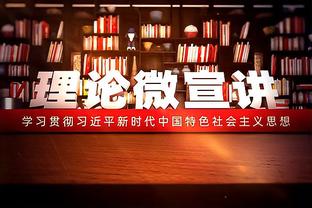 理论微宣讲

学习贯彻习近平新时代中国特色社会主义思想